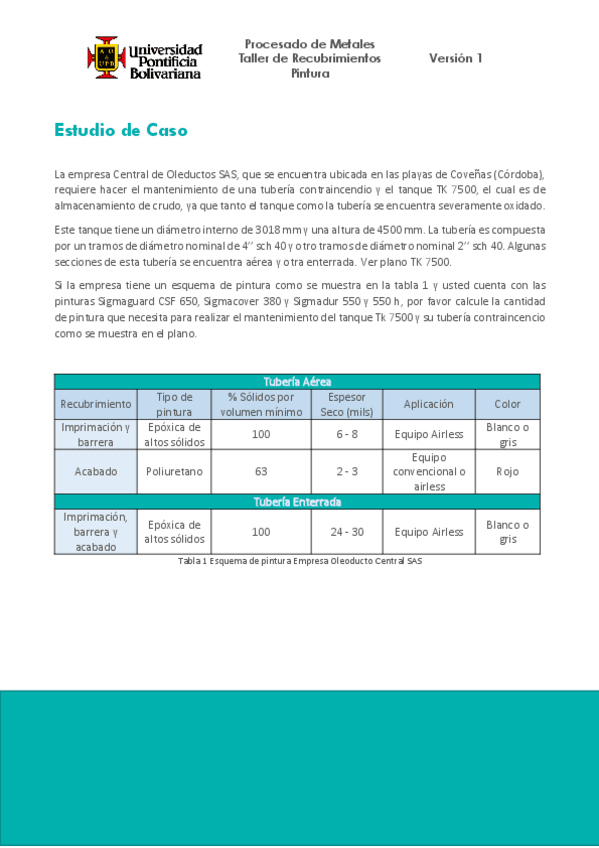 Universidad Pontificia Bolivariana

Procesado de Metales
Taller de Recubrimientos
Pintura

Versión 1

Estudio de Caso

La empresa Central de Oleductos SAS, que se encuentra ubicada en las playas de Coveñas (Córdoba), requiere hacer el mantenimiento de una tubería contraincendio y el tanque TK 7500, el cual es de almacenamiento de crudo, ya que tanto el tanque como la tubería se encuentra severamente oxidado.

Este tanque tiene un diámetro interno de 3018 mm y una altura de 4500 mm. La tubería es compuesta por un tramos de diámetro nominal de 4'' sch 40 y otro tramos de diámetro nominal 2'' sch 40. Algunas secciones de esta tubería se encuentra aérea y otra enterrada. Ver plano TK 7500.

Si la empresa tiene un esquema de pintura como se muestra en la tabla 1 y usted cuenta con las pinturas Sigmaguard CSF 650, Sigmacover 380 y Sigmadur 550 y 550 h, por favor calcule la cantidad de pintura que necesita para realizar el mantenimiento del tanque Tk 7500 y su tubería contraincencio como se muestra en el plano.

| Tubería Aérea | | | | | |
|---|---|---|---|---|---|
| Recubrimiento | Tipo de pintura | % Sólidos por volumen mínimo | Espesor Seco (mils) | Aplicación | Color |
| Imprimación y barrera | Epóxica de altos sólidos | 100 | 6 - 8 | Equipo Airless | Blanco o gris |
| Acabado | Poliuretano | 63 | 2 - 3 | Equipo convencional o airless | Rojo |
| Tubería Enterrada | | | | | |
| Imprimación, barrera y acabado | Epóxica de altos sólidos | 100 | 24 - 30 | Equipo Airless | Blanco o gris |

Tabla 1 Esquema de pintura Empresa Oleoducto Central SAS